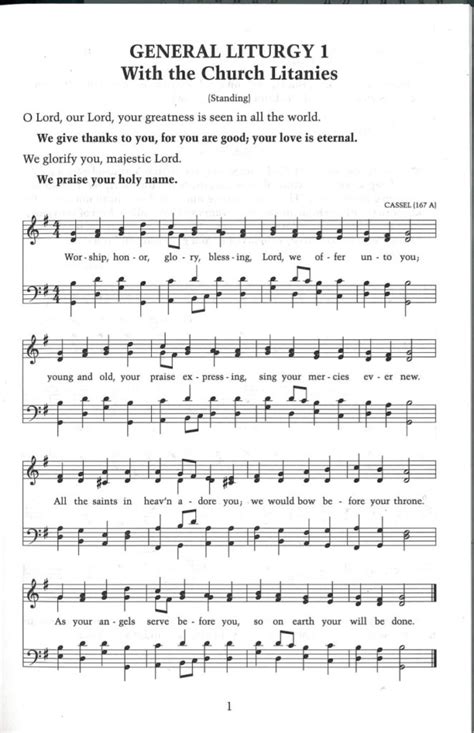 GENERAL LITURGY 1
With the Church Litanies

(Standing)

O Lord, our Lord, your greatness is seen in all the world.

**We give thanks to you, for you are good; your love is eternal.**

We glorify you, majestic Lord.

**We praise your holy name.**

CASSEL (167 A)

Wor - ship, hon - or, glo - ry, bless - ing, Lord, we of - fer un - to you;

young and old, your praise ex - press - ing, sing your mer - cies ev - er new.

All the saints in heav'n a - dore you; we would bow be - fore your throne.

As your an - gels serve be - fore you, so on earth your will be done.

1